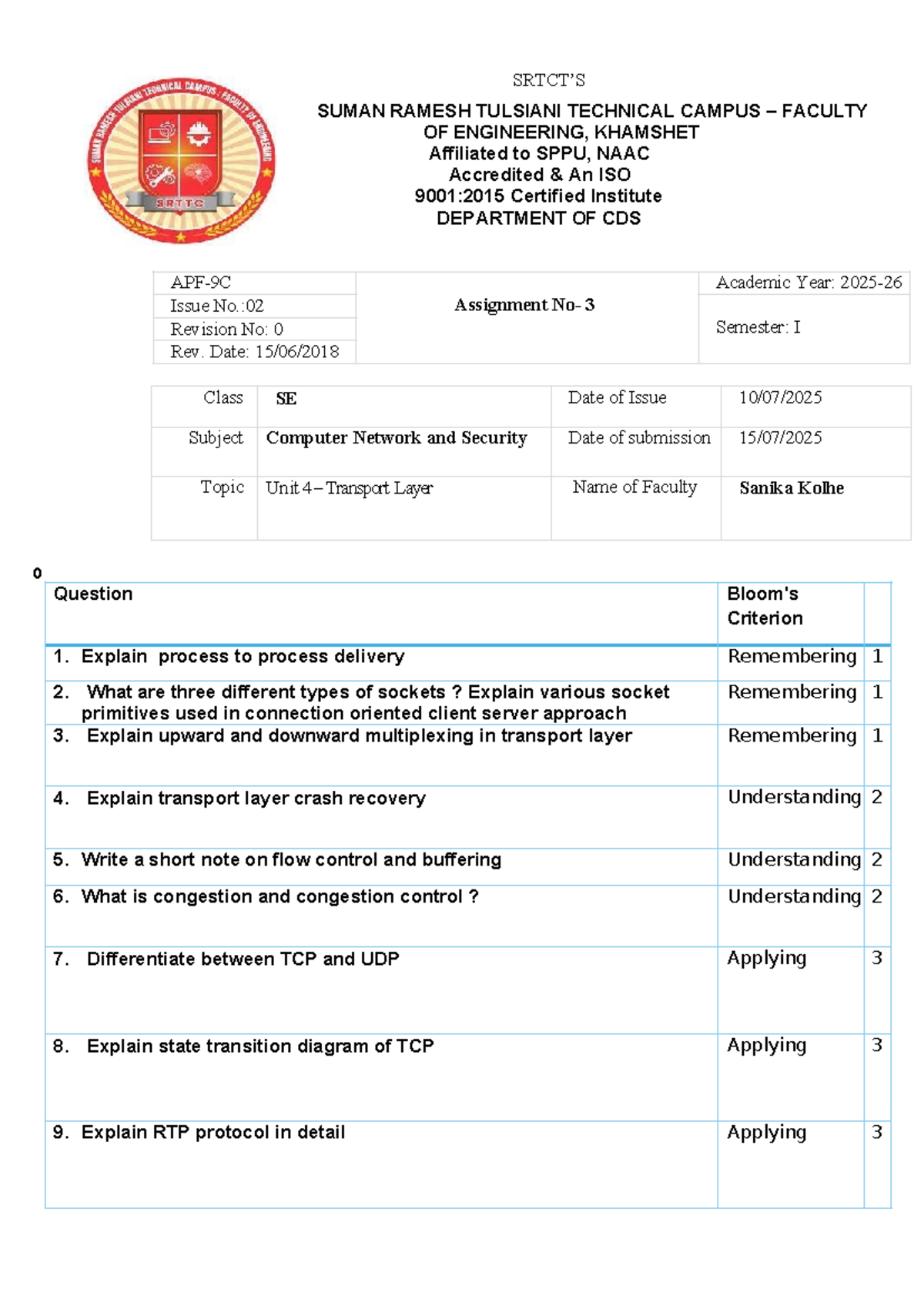 SUMAN RAMESH TULSIANI TECHNICAL CAMPUS : FACULTY OF ENGINEERING
SRTTC

SRTCT'S
SUMAN RAMESH TULSIANI TECHNICAL CAMPUS – FACULTY OF ENGINEERING, KHAMSHET
Affiliated to SPPU, NAAC Accredited & An ISO 9001:2015 Certified Institute
DEPARTMENT OF CDS

| APF-9C | Assignment No- 3 | Academic Year: 2025-26 |
|---|---|---|
| Issue No.:02 | | Semester: I |
| Revision No: 0 | | |
| Rev. Date: 15/06/2018 | | |

| Class | SE | Date of Issue | 10/07/2025 |
|---|---|---|---|
| Subject | Computer Network and Security | Date of submission | 15/07/2025 |
| Topic | Unit 4 – Transport Layer | Name of Faculty | Sanika Kolhe |

0

| Question | Bloom's Criterion | |
|---|---|---|
| 1. Explain process to process delivery | Remembering | 1 |
| 2. What are three different types of sockets ? Explain various socket primitives used in connection oriented client server approach | Remembering | 1 |
| 3. Explain upward and downward multiplexing in transport layer | Remembering | 1 |
| 4. Explain transport layer crash recovery | Understanding | 2 |
| 5. Write a short note on flow control and buffering | Understanding | 2 |
| 6. What is congestion and congestion control ? | Understanding | 2 |
| 7. Differentiate between TCP and UDP | Applying | 3 |
| 8. Explain state transition diagram of TCP | Applying | 3 |
| 9. Explain RTP protocol in detail | Applying | 3 |